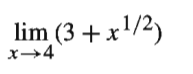 $\lim_{x \to 4} (3 + x^{1/2})$